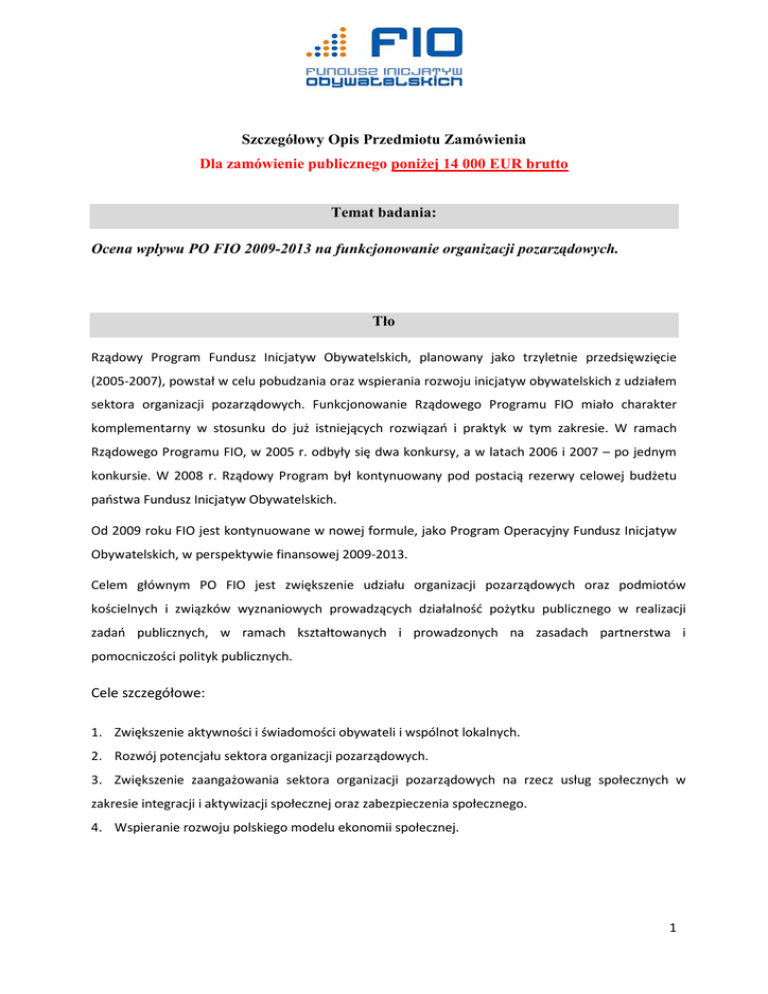 FIO
FUNDUSZ INICJATYW OBYWATELSKICH

Szczegółowy Opis Przedmiotu Zamówienia
Dla zamówienie publicznego poniżej 14 000 EUR brutto

Temat badania:

Ocena wpływu PO FIO 2009-2013 na funkcjonowanie organizacji pozarządowych.

Tło

Rządowy Program Fundusz Inicjatyw Obywatelskich, planowany jako trzyletnie przedsięwzięcie (2005-2007), powstał w celu pobudzania oraz wspierania rozwoju inicjatyw obywatelskich z udziałem sektora organizacji pozarządowych. Funkcjonowanie Rządowego Programu FIO miało charakter komplementarny w stosunku do już istniejących rozwiązań i praktyk w tym zakresie. W ramach Rządowego Programu FIO, w 2005 r. odbyły się dwa konkursy, a w latach 2006 i 2007 – po jednym konkursie. W 2008 r. Rządowy Program był kontynuowany pod postacią rezerwy celowej budżetu państwa Fundusz Inicjatyw Obywatelskich.

Od 2009 roku FIO jest kontynuowane w nowej formule, jako Program Operacyjny Fundusz Inicjatyw Obywatelskich, w perspektywie finansowej 2009-2013.

Celem głównym PO FIO jest zwiększenie udziału organizacji pozarządowych oraz podmiotów kościelnych i związków wyznaniowych prowadzących działalność pożytku publicznego w realizacji zadań publicznych, w ramach kształtowanych i prowadzonych na zasadach partnerstwa i pomocniczości polityk publicznych.

Cele szczegółowe:

1. Zwiększenie aktywności i świadomości obywateli i wspólnot lokalnych.
2. Rozwój potencjału sektora organizacji pozarządowych.
3. Zwiększenie zaangażowania sektora organizacji pozarządowych na rzecz usług społecznych w zakresie integracji i aktywizacji społecznej oraz zabezpieczenia społecznego.
4. Wspieranie rozwoju polskiego modelu ekonomii społecznej.

1